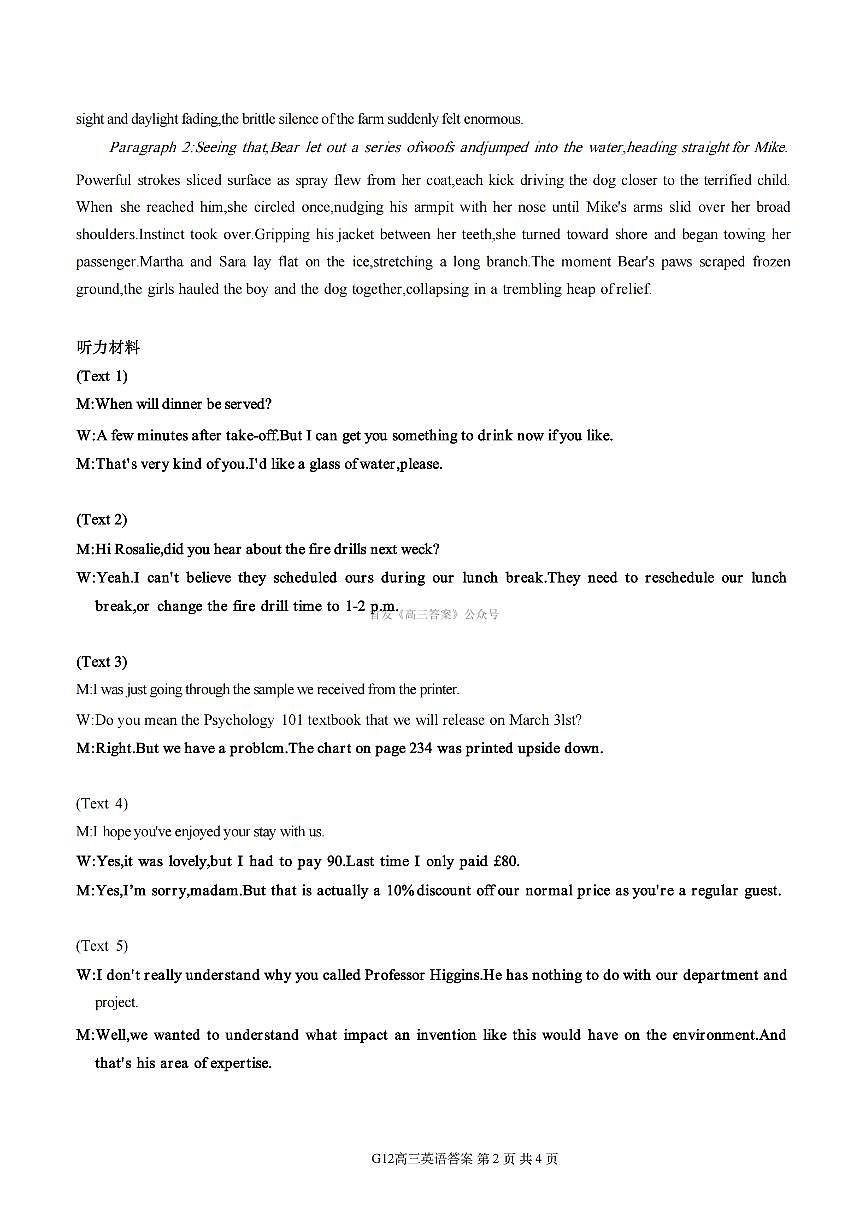 sight and daylight fading,the brittle silence of the farm suddenly felt enormous.

Paragraph 2:Seeing that,Bear let out a series ofwoofs andjumped into the water,heading straight for Mike. Powerful strokes sliced surface as spray flew from her coat,each kick driving the dog closer to the terrified child. When she reached him,she circled once,nudging his armpit with her nose until Mike's arms slid over her broad shoulders.Instinct took over.Gripping his jacket between her teeth,she turned toward shore and began towing her passenger.Martha and Sara lay flat on the ice,stretching a long branch.The moment Bear's paws scraped frozen ground,the girls hauled the boy and the dog together,collapsing in a trembling heap of relief.

听力材料

(Text 1)

M:When will dinner be served?

W:A few minutes after take-off.But I can get you something to drink now if you like.

M:That's very kind of you.I'd like a glass of water,please.

(Text 2)

M:Hi Rosalie,did you hear about the fire drills next week?

W:Yeah.I can't believe they scheduled ours during our lunch break.They need to reschedule our lunch break,or change the fire drill time to 1-2 p.m.

首发《高三答案》公众号

(Text 3)

M:I was just going through the sample we received from the printer.

W:Do you mean the Psychology 101 textbook that we will release on March 31st?

M:Right.But we have a problem.The chart on page 234 was printed upside down.

(Text 4)

M:I hope you've enjoyed your stay with us.

W:Yes,it was lovely,but I had to pay 90.Last time I only paid £80.

M:Yes,I'm sorry,madam.But that is actually a 10% discount off our normal price as you're a regular guest.

(Text 5)

W:I don't really understand why you called Professor Higgins.He has nothing to do with our department and project.

M:Well,we wanted to understand what impact an invention like this would have on the environment.And that's his area of expertise.

G12高三英语答案 第 2 页 共 4 页